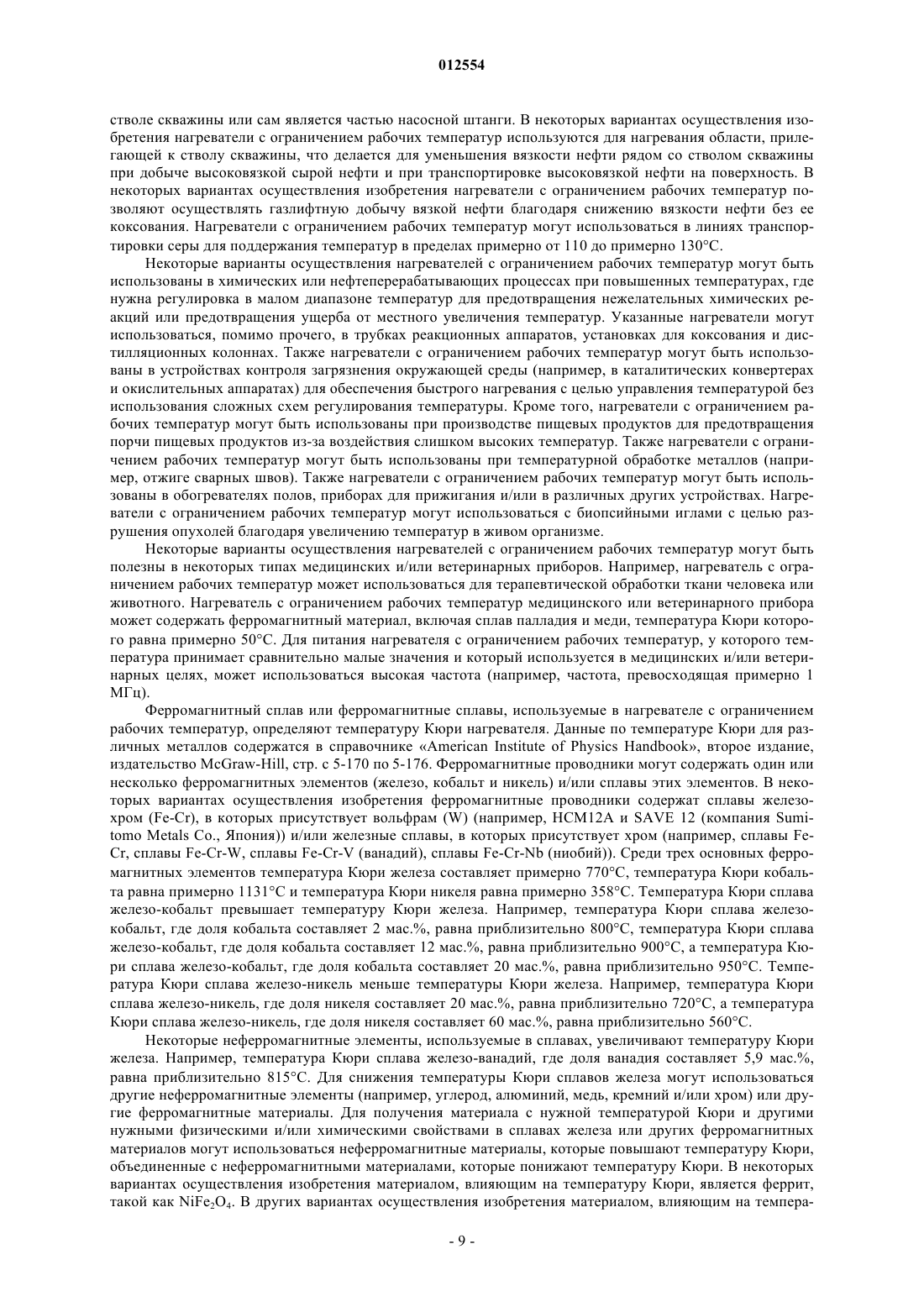 012554

стволе скважины или сам является частью насосной штанги. В некоторых вариантах осуществления изобретения нагреватели с ограничением рабочих температур используются для нагревания области, прилегающей к стволу скважины, что делается для уменьшения вязкости нефти рядом со стволом скважины при добыче высоковязкой сырой нефти и при транспортировке высоковязкой нефти на поверхность. В некоторых вариантах осуществления изобретения нагреватели с ограничением рабочих температур позволяют осуществлять газлифтную добычу вязкой нефти благодаря снижению вязкости нефти без ее коксования. Нагреватели с ограничением рабочих температур могут использоваться в линиях транспортировки серы для поддержания температур в пределах примерно от 110 до примерно 130°C.

Некоторые варианты осуществления нагревателей с ограничением рабочих температур могут быть использованы в химических или нефтеперерабатывающих процессах при повышенных температурах, где нужна регулировка в малом диапазоне температур для предотвращения нежелательных химических реакций или предотвращения ущерба от местного увеличения температур. Указанные нагреватели могут использоваться, помимо прочего, в трубках реакционных аппаратов, установках для коксования и дистилляционных колоннах. Также нагреватели с ограничением рабочих температур могут быть использованы в устройствах контроля загрязнения окружающей среды (например, в каталитических конвертерах и окислительных аппаратах) для обеспечения быстрого нагревания с целью управления температурой без использования сложных схем регулирования температуры. Кроме того, нагреватели с ограничением рабочих температур могут быть использованы при производстве пищевых продуктов для предотвращения порчи пищевых продуктов из-за воздействия слишком высоких температур. Также нагреватели с ограничением рабочих температур могут быть использованы при температурной обработке металлов (например, отжиге сварных швов). Также нагреватели с ограничением рабочих температур могут быть использованы в обогревателях полов, приборах для прижигания и/или в различных других устройствах. Нагреватели с ограничением рабочих температур могут использоваться с биопсийными иглами с целью разрушения опухолей благодаря увеличению температур в живом организме.

Некоторые варианты осуществления нагревателей с ограничением рабочих температур могут быть полезны в некоторых типах медицинских и/или ветеринарных приборов. Например, нагреватель с ограничением рабочих температур может использоваться для терапевтической обработки ткани человека или животного. Нагреватель с ограничением рабочих температур медицинского или ветеринарного прибора может содержать ферромагнитный материал, включая сплав палладия и меди, температура Кюри которого равна примерно 50°C. Для питания нагревателя с ограничением рабочих температур, у которого температура принимает сравнительно малые значения и который используется в медицинских и/или ветеринарных целях, может использоваться высокая частота (например, частота, превосходящая примерно 1 МГц).

Ферромагнитный сплав или ферромагнитные сплавы, используемые в нагревателе с ограничением рабочих температур, определяют температуру Кюри нагревателя. Данные по температуре Кюри для различных металлов содержатся в справочнике «American Institute of Physics Handbook», второе издание, издательство McGraw-Hill, стр. с 5-170 по 5-176. Ферромагнитные проводники могут содержать один или несколько ферромагнитных элементов (железо, кобальт и никель) и/или сплавы этих элементов. В некоторых вариантах осуществления изобретения ферромагнитные проводники содержат сплавы железо-хром (Fe-Cr), в которых присутствует вольфрам (W) (например, HCM12A и SAVE 12 (компания Sumitomo Metals Co., Япония)) и/или железные сплавы, в которых присутствует хром (например, сплавы Fe-Cr, сплавы Fe-Cr-W, сплавы Fe-Cr-V (ванадий), сплавы Fe-Cr-Nb (ниобий)). Среди трех основных ферромагнитных элементов температура Кюри железа составляет примерно 770°C, температура Кюри кобальта равна примерно 1131°C и температура Кюри никеля равна примерно 358°C. Температура Кюри сплава железо-кобальт превышает температуру Кюри железа. Например, температура Кюри сплава железо-кобальт, где доля кобальта составляет 2 мас.%, равна приблизительно 800°C, температура Кюри сплава железо-кобальт, где доля кобальта составляет 12 мас.%, равна приблизительно 900°C, а температура Кюри сплава железо-кобальт, где доля кобальта составляет 20 мас.%, равна приблизительно 950°C. Температура Кюри сплава железо-никель меньше температуры Кюри железа. Например, температура Кюри сплава железо-никель, где доля никеля составляет 20 мас.%, равна приблизительно 720°C, а температура Кюри сплава железо-никель, где доля никеля составляет 60 мас.%, равна приблизительно 560°C.

Некоторые неферромагнитные элементы, используемые в сплавах, увеличивают температуру Кюри железа. Например, температура Кюри сплава железо-ванадий, где доля ванадия составляет 5,9 мас.%, равна приблизительно 815°C. Для снижения температуры Кюри сплавов железа могут использоваться другие неферромагнитные элементы (например, углерод, алюминий, медь, кремний и/или хром) или другие ферромагнитные материалы. Для получения материала с нужной температурой Кюри и другими нужными физическими и/или химическими свойствами в сплавах железа или других ферромагнитных материалов могут использоваться неферромагнитные материалы, которые повышают температуру Кюри, объединенные с неферромагнитными материалами, которые понижают температуру Кюри. В некоторых вариантах осуществления изобретения материалом, влияющим на температуру Кюри, является феррит, такой как $NiFe_2O_4$. В других вариантах осуществления изобретения материалом, влияющим на темпера-

- 9 -